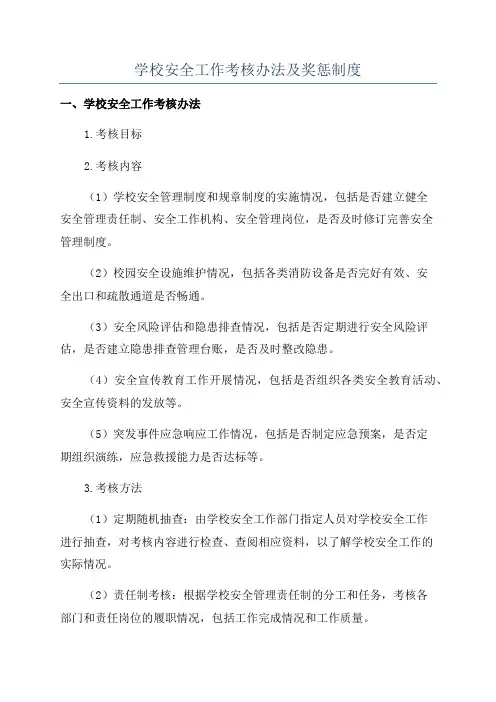 学校安全工作考核办法及奖惩制度

一、学校安全工作考核办法

1.考核目标

2.考核内容

（1）学校安全管理制度和规章制度的实施情况，包括是否建立健全安全管理责任制、安全工作机构、安全管理岗位，是否及时修订完善安全管理制度。

（2）校园安全设施维护情况，包括各类消防设备是否完好有效、安全出口和疏散通道是否畅通。

（3）安全风险评估和隐患排查情况，包括是否定期进行安全风险评估，是否建立隐患排查管理台账，是否及时整改隐患。

（4）安全宣传教育工作开展情况，包括是否组织各类安全教育活动、安全宣传资料的发放等。

（5）突发事件应急响应工作情况，包括是否制定应急预案，是否定期组织演练，应急救援能力是否达标等。

3.考核方法

（1）定期随机抽查：由学校安全工作部门指定人员对学校安全工作进行抽查，对考核内容进行检查、查阅相应资料，以了解学校安全工作的实际情况。

（2）责任制考核：根据学校安全管理责任制的分工和任务，考核各部门和责任岗位的履职情况，包括工作完成情况和工作质量。